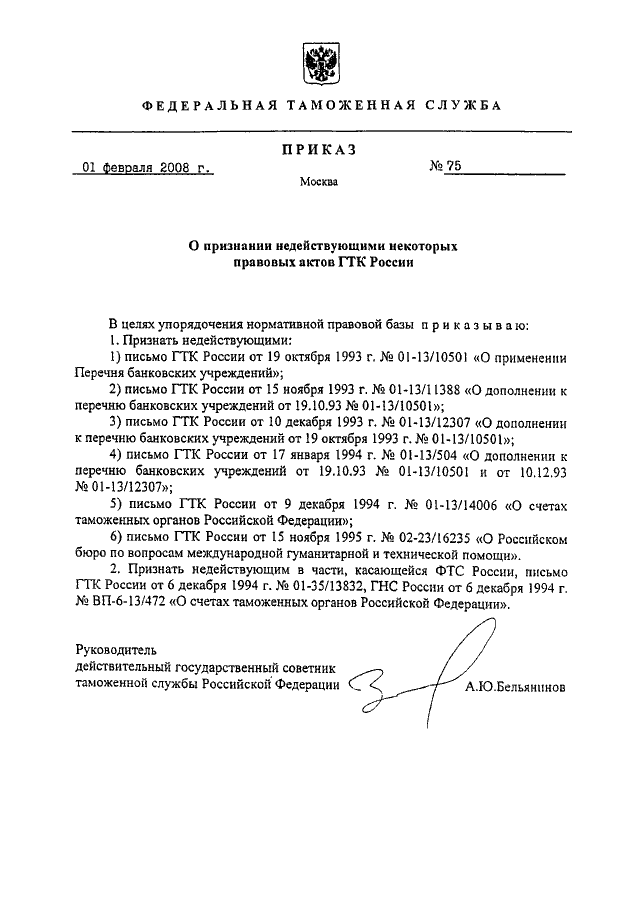 ФЕДЕРАЛЬНАЯ ТАМОЖЕННАЯ СЛУЖБА

ПРИКАЗ

01 февраля 2008 г.

№ 75

Москва

О признании недействующими некоторых правовых актов ГТК России

В целях упорядочения нормативной правовой базы приказываю:

1. Признать недействующими:

1) письмо ГТК России от 19 октября 1993 г. № 01-13/10501 «О применении Перечня банковских учреждений»;

2) письмо ГТК России от 15 ноября 1993 г. № 01-13/11388 «О дополнении к перечню банковских учреждений от 19.10.93 № 01-13/10501»;

3) письмо ГТК России от 10 декабря 1993 г. № 01-13/12307 «О дополнении к перечню банковских учреждений от 19 октября 1993 г. № 01-13/10501»;

4) письмо ГТК России от 17 января 1994 г. № 01-13/504 «О дополнении к перечню банковских учреждений от 19.10.93 № 01-13/10501 и от 10.12.93 № 01-13/12307»;

5) письмо ГТК России от 9 декабря 1994 г. № 01-13/14006 «О счетах таможенных органов Российской Федерации»;

6) письмо ГТК России от 15 ноября 1995 г. № 02-23/16235 «О Российском бюро по вопросам международной гуманитарной и технической помощи».

2. Признать недействующим в части, касающейся ФТС России, письмо ГТК России от 6 декабря 1994 г. № 01-35/13832, ГНС России от 6 декабря 1994 г. № ВП-6-13/472 «О счетах таможенных органов Российской Федерации».

Руководитель
действительный государственный советник
таможенной службы Российской Федерации

А.Ю.Бельянинов